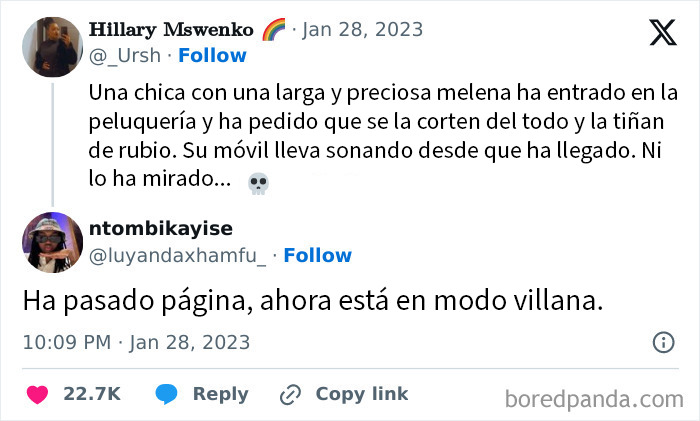 Hillary Mswenko 🌈 · Jan 28, 2023
@_Ursh · Follow

Una chica con una larga y preciosa melena ha entrado en la peluquería y ha pedido que se la corten del todo y la tiñan de rubio. Su móvil lleva sonando desde que ha llegado. Ni lo ha mirado... 💀

ntombikayise
@luyandaxhamfu_ · Follow

Ha pasado página, ahora está en modo villana.

10:09 PM · Jan 28, 2023

22.7K Reply Copy link

boredpanda.com